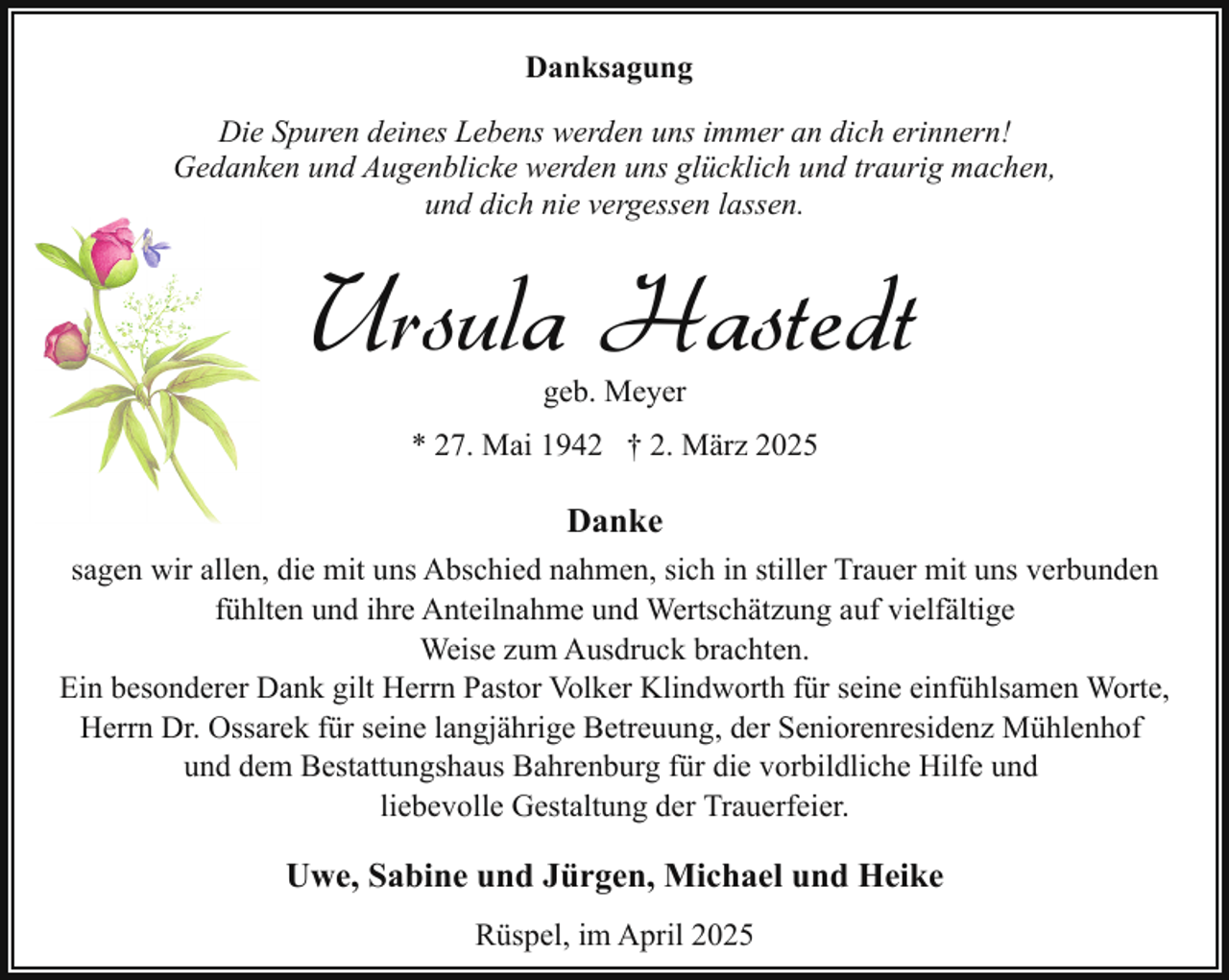 Danksagung

Die Spuren deines Lebens werden uns immer an dich erinnern!
Gedanken und Augenblicke werden uns glücklich und traurig machen,
und dich nie vergessen lassen.

Ursula Hastedt

geb. Meyer

* 27. Mai 1942 † 2. März 2025

Danke

sagen wir allen, die mit uns Abschied nahmen, sich in stiller Trauer mit uns verbunden fühlten und ihre Anteilnahme und Wertschätzung auf vielfältige Weise zum Ausdruck brachten.
Ein besonderer Dank gilt Herrn Pastor Volker Klindworth für seine einfühlsamen Worte, Herrn Dr. Ossarek für seine langjährige Betreuung, der Seniorenresidenz Mühlenhof und dem Bestattungshaus Bahrenburg für die vorbildliche Hilfe und liebevolle Gestaltung der Trauerfeier.

Uwe, Sabine und Jürgen, Michael und Heike

Rüspel, im April 2025